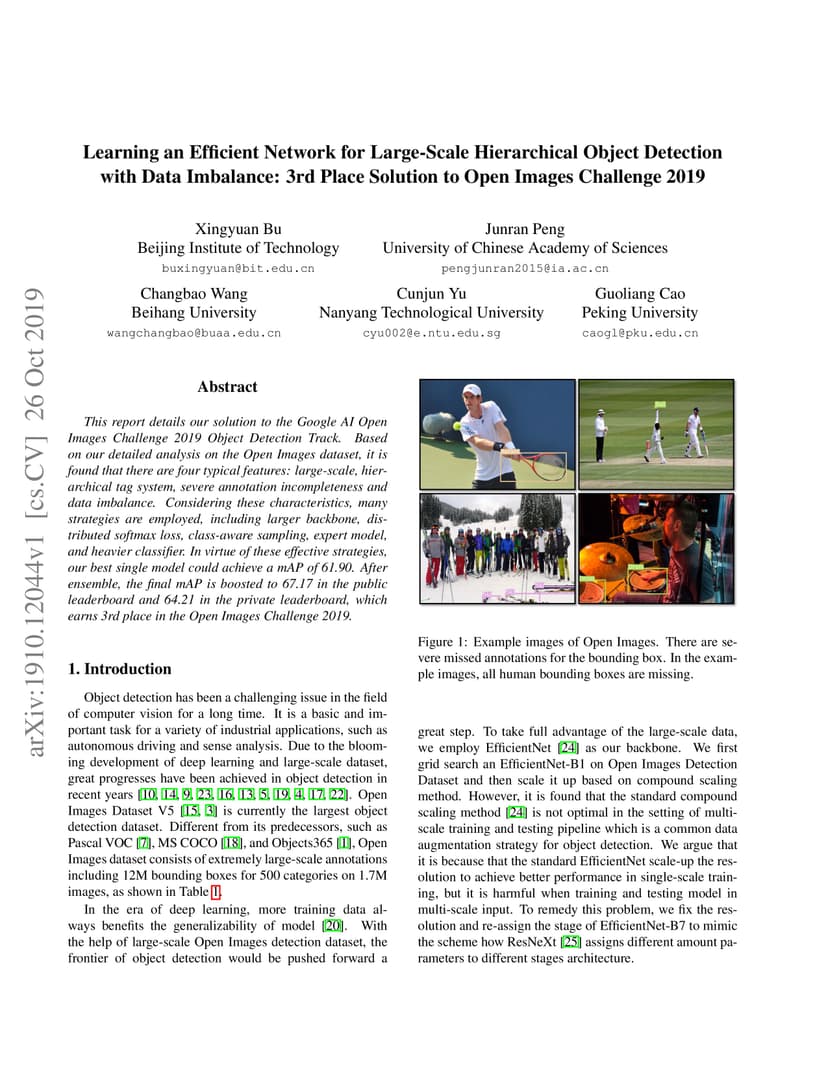 arXiv:1910.12044v1 [cs.CV] 26 Oct 2019

Learning an Efficient Network for Large-Scale Hierarchical Object Detection with Data Imbalance: 3rd Place Solution to Open Images Challenge 2019

Xingyuan Bu
Beijing Institute of Technology
buxingyuan@bit.edu.cn

Junran Peng
University of Chinese Academy of Sciences
pengjunran2015@ia.ac.cn

Changbao Wang
Beihang University
wangchangbao@buaa.edu.cn

Cunjun Yu
Nanyang Technological University
cyu002@e.ntu.edu.sg

Guoliang Cao
Peking University
caogl@pku.edu.cn

Abstract

This report details our solution to the Google AI Open Images Challenge 2019 Object Detection Track. Based on our detailed analysis on the Open Images dataset, it is found that there are four typical features: large-scale, hierarchical tag system, severe annotation incompleteness and data imbalance. Considering these characteristics, many strategies are employed, including larger backbone, distributed softmax loss, class-aware sampling, expert model, and heavier classifier. In virtue of these effective strategies, our best single model could achieve a mAP of 61.90. After ensemble, the final mAP is boosted to 67.17 in the public leaderboard and 64.21 in the private leaderboard, which earns 3rd place in the Open Images Challenge 2019.

1. Introduction

Object detection has been a challenging issue in the field of computer vision for a long time. It is a basic and important task for a variety of industrial applications, such as autonomous driving and sense analysis. Due to the blooming development of deep learning and large-scale dataset, great progresses have been achieved in object detection in recent years [10, 14, 9, 23, 16, 13, 5, 19, 4, 17, 22]. Open Images Dataset V5 [15, 3] is currently the largest object detection dataset. Different from its predecessors, such as Pascal VOC [7], MS COCO [18], and Objects365 [1], Open Images dataset consists of extremely large-scale annotations including 12M bounding boxes for 500 categories on 1.7M images, as shown in Table 1.

In the era of deep learning, more training data always benefits the generalizability of model [20]. With the help of large-scale Open Images detection dataset, the frontier of object detection would be pushed forward a

Figure 1: Example images of Open Images. There are severe missed annotations for the bounding box. In the example images, all human bounding boxes are missing.

great step. To take full advantage of the large-scale data, we employ EfficientNet [24] as our backbone. We first grid search an EfficientNet-B1 on Open Images Detection Dataset and then scale it up based on compound scaling method. However, it is found that the standard compound scaling method [24] is not optimal in the setting of multi-scale training and testing pipeline which is a common data augmentation strategy for object detection. We argue that it is because that the standard EfficientNet scale-up the resolution to achieve better performance in single-scale training, but it is harmful when training and testing model in multi-scale input. To remedy this problem, we fix the resolution and re-assign the stage of EfficientNet-B7 to mimic the scheme how ResNeXt [25] assigns different amount parameters to different stages architecture.